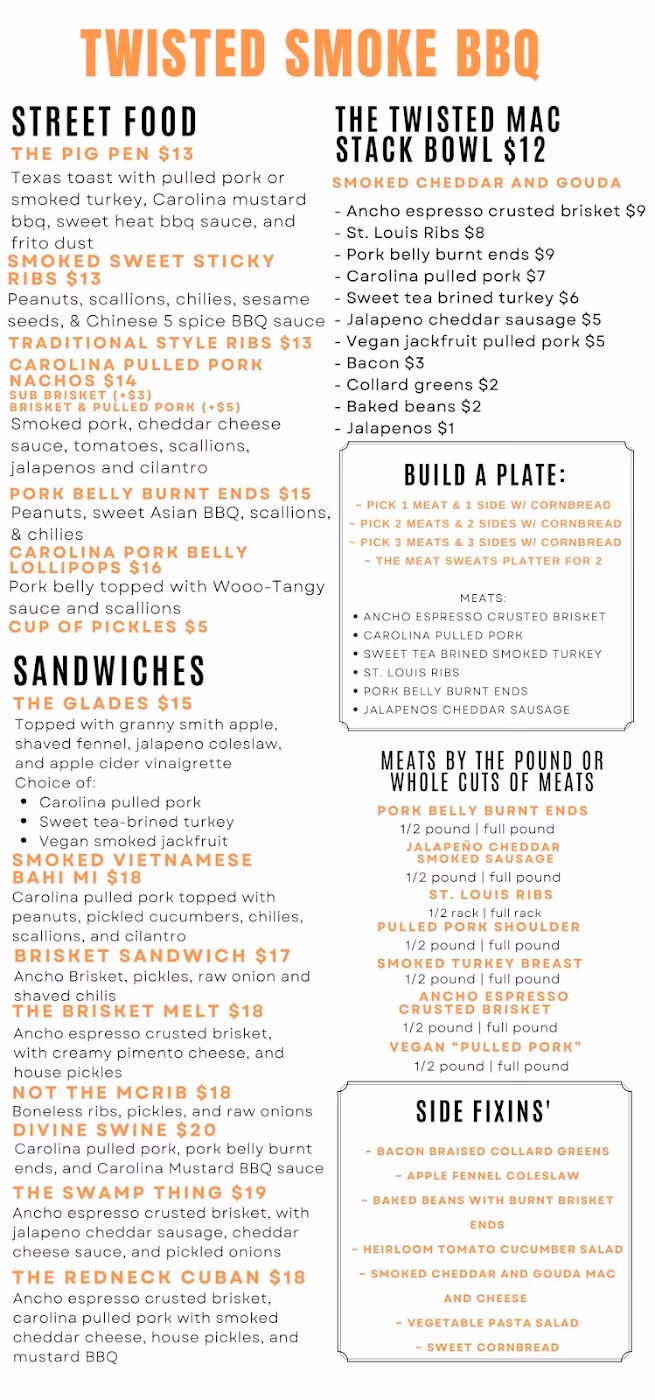 TWISTED SMOKE BBQ

STREET FOOD

THE PIG PEN $13

Texas toast with pulled pork or smoked turkey, Carolina mustard bbq, sweet heat bbq sauce, and frito dust

SMOKED SWEET STICKY RIBS $13

Peanuts, scallions, chilies, sesame seeds, & Chinese 5 spice BBQ sauce

TRADITIONAL STYLE RIBS $13

CAROLINA PULLED PORK NACHOS $14

SUB BRISKET (+$3)

BRISKET & PULLED PORK (+$5)

Smoked pork, cheddar cheese sauce, tomatoes, scallions, jalapenos and cilantro

PORK BELLY BURNT ENDS $15

Peanuts, sweet Asian BBQ, scallions, & chilies

CAROLINA PORK BELLY LOLLIPOPS $16

Pork belly topped with Wooo-Tangy sauce and scallions

CUP OF PICKLES $5

SANDWICHES

THE GLADES $15

Topped with granny smith apple, shaved fennel, jalapeno coleslaw, and apple cider vinaigrette

Choice of:

• Carolina pulled pork
• Sweet tea-brined turkey
• Vegan smoked jackfruit

SMOKED VIETNAMESE BAHI MI $18

Carolina pulled pork topped with peanuts, pickled cucumbers, chilies, scallions, and cilantro

BRISKET SANDWICH $17

Ancho Brisket, pickles, raw onion and shaved chilis

THE BRISKET MELT $18

Ancho espresso crusted brisket, with creamy pimento cheese, and house pickles

NOT THE MCRIB $18

Boneless ribs, pickles, and raw onions

DIVINE SWINE $20

Carolina pulled pork, pork belly burnt ends, and Carolina Mustard BBQ sauce

THE SWAMP THING $19

Ancho espresso crusted brisket, with jalapeno cheddar sausage, cheddar cheese sauce, and pickled onions

THE REDNECK CUBAN $18

Ancho espresso crusted brisket, carolina pulled pork with smoked cheddar cheese, house pickles, and mustard BBQ

THE TWISTED MAC STACK BOWL $12

SMOKED CHEDDAR AND GOUDA

- Ancho espresso crusted brisket $9
- St. Louis Ribs $8
- Pork belly burnt ends $9
- Carolina pulled pork $7
- Sweet tea brined turkey $6
- Jalapeno cheddar sausage $5
- Vegan jackfruit pulled pork $5
- Bacon $3
- Collard greens $2
- Baked beans $2
- Jalapenos $1

BUILD A PLATE:

~ PICK 1 MEAT & 1 SIDE W/ CORNBREAD
~ PICK 2 MEATS & 2 SIDES W/ CORNBREAD
~ PICK 3 MEATS & 3 SIDES W/ CORNBREAD
~ THE MEAT SWEATS PLATTER FOR 2

MEATS:

• ANCHO ESPRESSO CRUSTED BRISKET
• CAROLINA PULLED PORK
• SWEET TEA BRINED SMOKED TURKEY
• ST. LOUIS RIBS
• PORK BELLY BURNT ENDS
• JALAPENOS CHEDDAR SAUSAGE

MEATS BY THE POUND OR WHOLE CUTS OF MEATS

PORK BELLY BURNT ENDS
1/2 pound | full pound

JALAPEÑO CHEDDAR SMOKED SAUSAGE
1/2 pound | full pound

ST. LOUIS RIBS
1/2 rack | full rack

PULLED PORK SHOULDER
1/2 pound | full pound

SMOKED TURKEY BREAST
1/2 pound | full pound

ANCHO ESPRESSO CRUSTED BRISKET
1/2 pound | full pound

VEGAN "PULLED PORK"
1/2 pound | full pound

SIDE FIXINS'

~ BACON BRAISED COLLARD GREENS
~ APPLE FENNEL COLESLAW
~ BAKED BEANS WITH BURNT BRISKET ENDS
~ HEIRLOOM TOMATO CUCUMBER SALAD
~ SMOKED CHEDDAR AND GOUDA MAC AND CHEESE
~ VEGETABLE PASTA SALAD
~ SWEET CORNBREAD